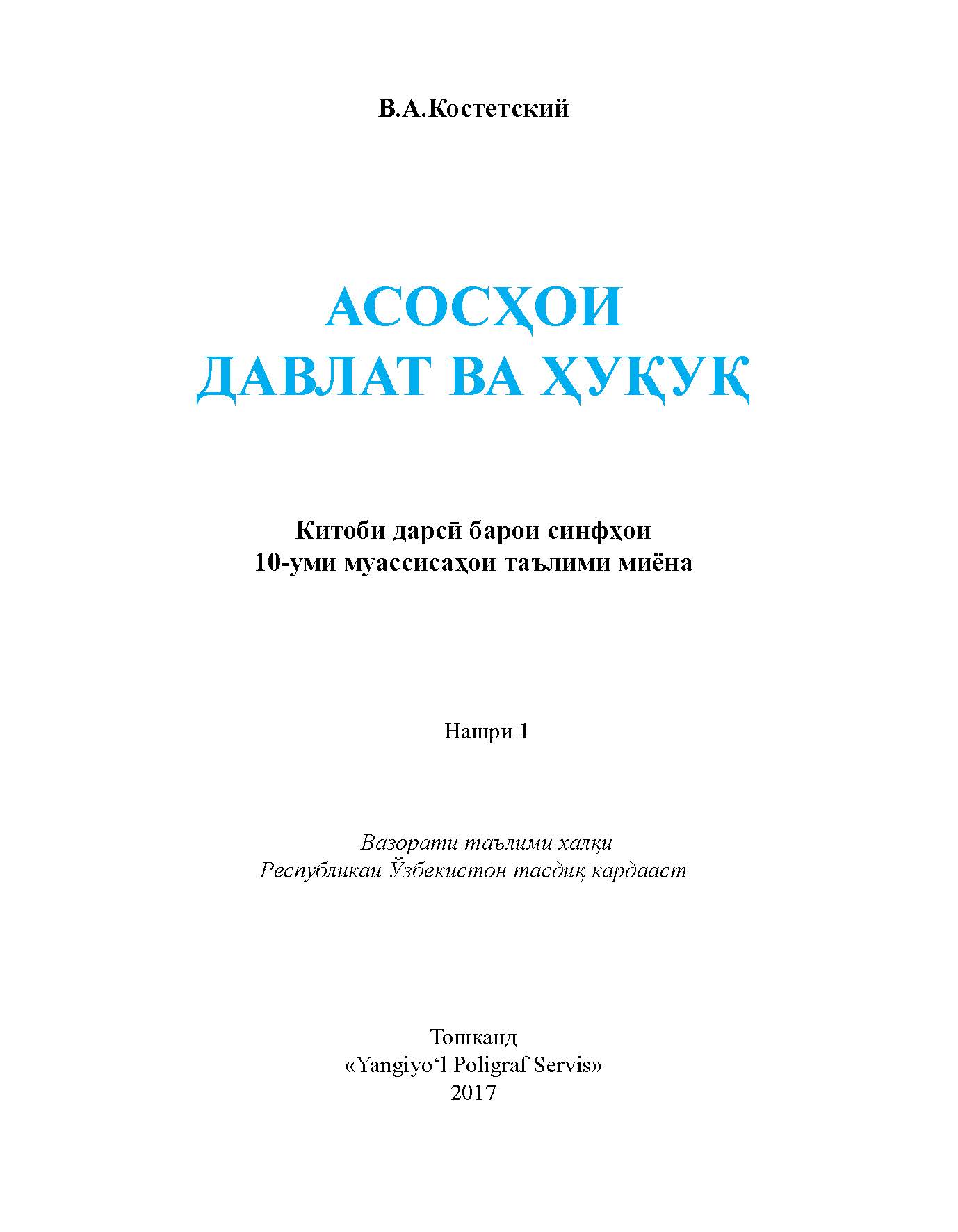 В.А.Костетский

АСОСҲОИ
ДАВЛАТ ВА ҲУҚУҚ

Китоби дарсӣ барои синфҳои
10-уми муассисаҳои таълими миёна

Нашри 1

Вазорати таълими халқи
Республикаи Ўзбекистон тасдиқ кардааст

Тошканд
«Yangiyo‘l Poligraf Servis»
2017